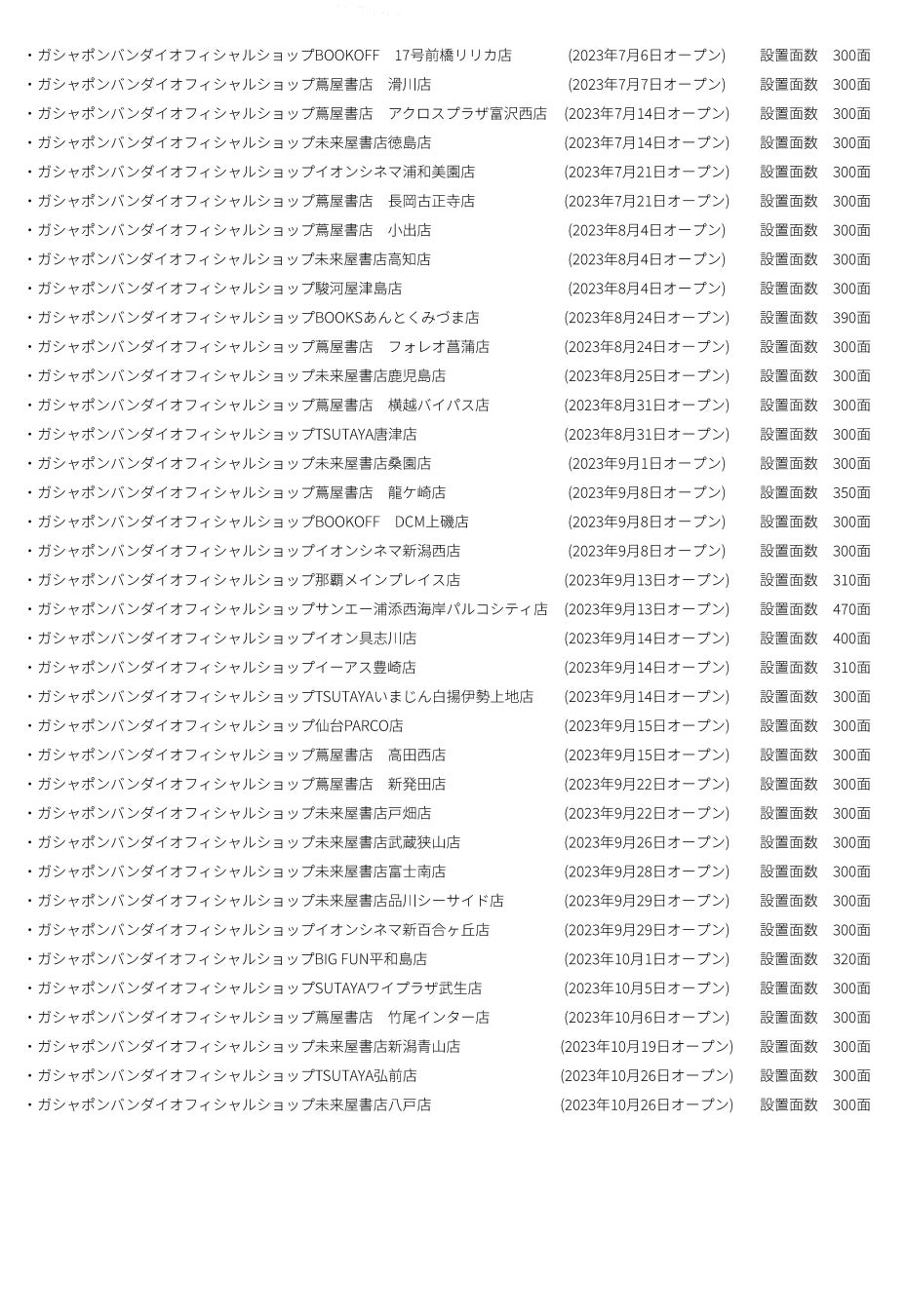 ・ガシャポンバンダイオフィシャルショップBOOKOFF 17号前橋リリカ店 (2023年7月6日オープン) 設置面数 300面
・ガシャポンバンダイオフィシャルショップ蔦屋書店 滑川店 (2023年7月7日オープン) 設置面数 300面
・ガシャポンバンダイオフィシャルショップ蔦屋書店 アクロスプラザ富沢西店 (2023年7月14日オープン) 設置面数 300面
・ガシャポンバンダイオフィシャルショップ未来屋書店徳島店 (2023年7月14日オープン) 設置面数 300面
・ガシャポンバンダイオフィシャルショップイオンシネマ浦和美園店 (2023年7月21日オープン) 設置面数 300面
・ガシャポンバンダイオフィシャルショップ蔦屋書店 長岡古正寺店 (2023年7月21日オープン) 設置面数 300面
・ガシャポンバンダイオフィシャルショップ蔦屋書店 小出店 (2023年8月4日オープン) 設置面数 300面
・ガシャポンバンダイオフィシャルショップ未来屋書店高知店 (2023年8月4日オープン) 設置面数 300面
・ガシャポンバンダイオフィシャルショップ駿河屋津島店 (2023年8月4日オープン) 設置面数 300面
・ガシャポンバンダイオフィシャルショップBOOKSあんとくみづま店 (2023年8月24日オープン) 設置面数 390面
・ガシャポンバンダイオフィシャルショップ蔦屋書店 フォレオ菖蒲店 (2023年8月24日オープン) 設置面数 300面
・ガシャポンバンダイオフィシャルショップ未来屋書店鹿児島店 (2023年8月25日オープン) 設置面数 300面
・ガシャポンバンダイオフィシャルショップ蔦屋書店 横越バイパス店 (2023年8月31日オープン) 設置面数 300面
・ガシャポンバンダイオフィシャルショップTSUTAYA唐津店 (2023年8月31日オープン) 設置面数 300面
・ガシャポンバンダイオフィシャルショップ未来屋書店桑園店 (2023年9月1日オープン) 設置面数 300面
・ガシャポンバンダイオフィシャルショップ蔦屋書店 龍ケ崎店 (2023年9月8日オープン) 設置面数 350面
・ガシャポンバンダイオフィシャルショップBOOKOFF DCM上磯店 (2023年9月8日オープン) 設置面数 300面
・ガシャポンバンダイオフィシャルショップイオンシネマ新潟西店 (2023年9月8日オープン) 設置面数 300面
・ガシャポンバンダイオフィシャルショップ那覇メインプレイス店 (2023年9月13日オープン) 設置面数 310面
・ガシャポンバンダイオフィシャルショップサンエー浦添西海岸パルコシティ店 (2023年9月13日オープン) 設置面数 470面
・ガシャポンバンダイオフィシャルショップイオン具志川店 (2023年9月14日オープン) 設置面数 400面
・ガシャポンバンダイオフィシャルショップイーアス豊崎店 (2023年9月14日オープン) 設置面数 310面
・ガシャポンバンダイオフィシャルショップTSUTAYAいまじん白揚伊勢上地店 (2023年9月14日オープン) 設置面数 300面
・ガシャポンバンダイオフィシャルショップ仙台PARCO店 (2023年9月15日オープン) 設置面数 300面
・ガシャポンバンダイオフィシャルショップ蔦屋書店 高田西店 (2023年9月15日オープン) 設置面数 300面
・ガシャポンバンダイオフィシャルショップ蔦屋書店 新発田店 (2023年9月22日オープン) 設置面数 300面
・ガシャポンバンダイオフィシャルショップ未来屋書店戸畑店 (2023年9月22日オープン) 設置面数 300面
・ガシャポンバンダイオフィシャルショップ未来屋書店武蔵狭山店 (2023年9月26日オープン) 設置面数 300面
・ガシャポンバンダイオフィシャルショップ未来屋書店富士南店 (2023年9月28日オープン) 設置面数 300面
・ガシャポンバンダイオフィシャルショップ未来屋書店品川シーサイド店 (2023年9月29日オープン) 設置面数 300面
・ガシャポンバンダイオフィシャルショップイオンシネマ新百合ヶ丘店 (2023年9月29日オープン) 設置面数 300面
・ガシャポンバンダイオフィシャルショップBIG FUN平和島店 (2023年10月1日オープン) 設置面数 320面
・ガシャポンバンダイオフィシャルショップSUTAYAワイプラザ武生店 (2023年10月5日オープン) 設置面数 300面
・ガシャポンバンダイオフィシャルショップ蔦屋書店 竹尾インター店 (2023年10月6日オープン) 設置面数 300面
・ガシャポンバンダイオフィシャルショップ未来屋書店新潟青山店 (2023年10月19日オープン) 設置面数 300面
・ガシャポンバンダイオフィシャルショップTSUTAYA弘前店 (2023年10月26日オープン) 設置面数 300面
・ガシャポンバンダイオフィシャルショップ未来屋書店八戸店 (2023年10月26日オープン) 設置面数 300面